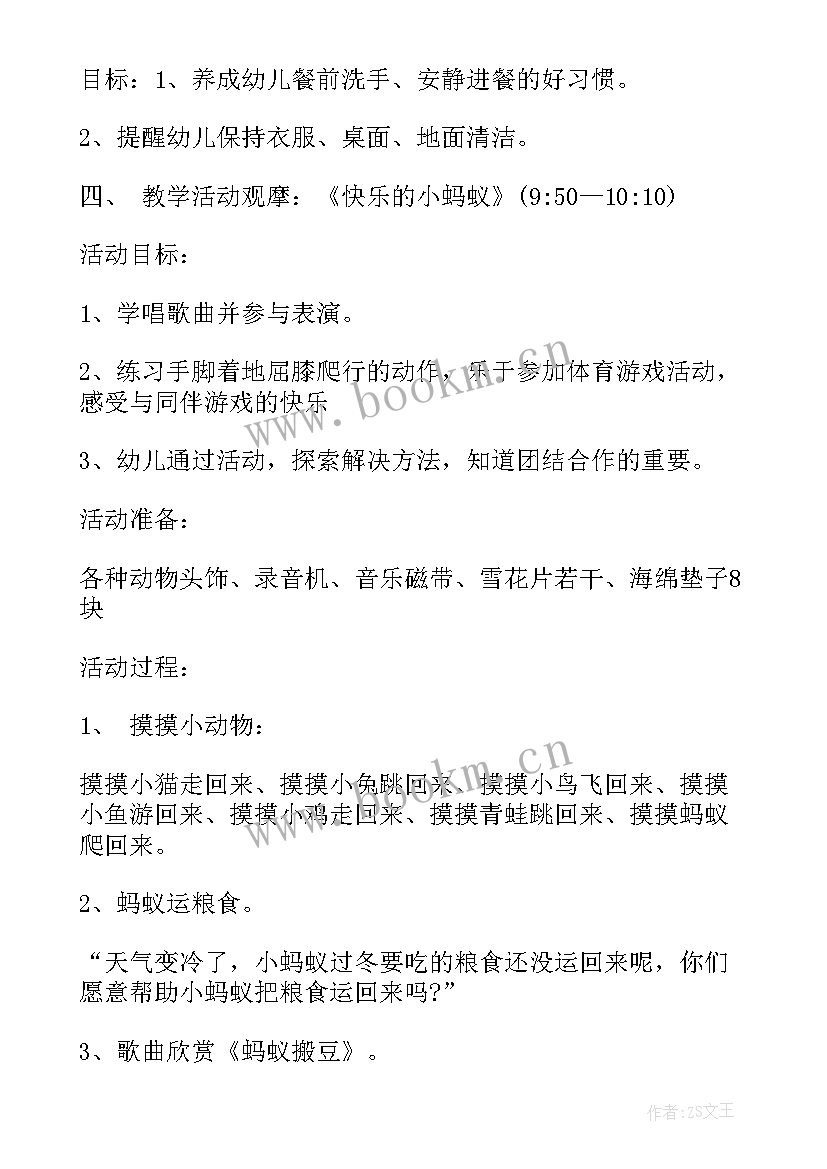 目标：1、养成幼儿餐前洗手、安静进餐的好习惯。

2、提醒幼儿保持衣服、桌面、地面清洁。

四、 教学活动观摩：《快乐的小蚂蚁》(9:50—10:10)

活动目标：

1、学唱歌曲并参与表演。

2、练习手脚着地屈膝爬行的动作，乐于参加体育游戏活动，感受与同伴游戏的快乐

3、幼儿通过活动，探索解决方法，知道团结合作的重要。

活动准备：

各种动物头饰、录音机、音乐磁带、雪花片若干、海绵垫子8块

活动过程：

1、 摸摸小动物：

摸摸小猫走回来、摸摸小兔跳回来、摸摸小鸟飞回来、摸摸小鱼游回来、摸摸小鸡走回来、摸摸青蛙跳回来、摸摸蚂蚁爬回来。

2、蚂蚁运粮食。

“天气变冷了，小蚂蚁过冬要吃的粮食还没运回来呢，你们愿意帮助小蚂蚁把粮食运回来吗?”

3、歌曲欣赏《蚂蚁搬豆》。

www.bookm.cn

www.bookm.cn

作者：ZS文王